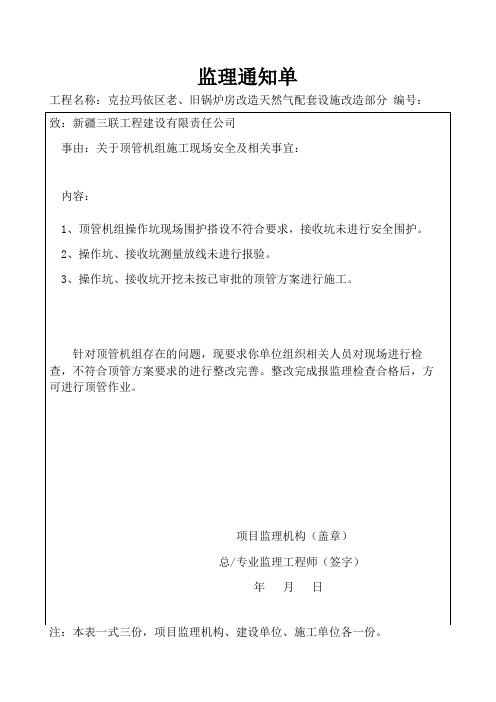 监理通知单

工程名称：克拉玛依区老、旧锅炉房改造天然气配套设施改造部分 编号：

致：新疆三联工程建设有限责任公司

事由：关于顶管机组施工现场安全及相关事宜：

内容：

1、顶管机组操作坑现场围护搭设不符合要求，接收坑未进行安全围护。

2、操作坑、接收坑测量放线未进行报验。

3、操作坑、接收坑开挖未按已审批的顶管方案进行施工。

针对顶管机组存在的问题，现要求你单位组织相关人员对现场进行检查，不符合顶管方案要求的进行整改完善。整改完成报监理检查合格后，方可进行顶管作业。

项目监理机构（盖章）

总/专业监理工程师（签字）

年 月 日

注：本表一式三份，项目监理机构、建设单位、施工单位各一份。